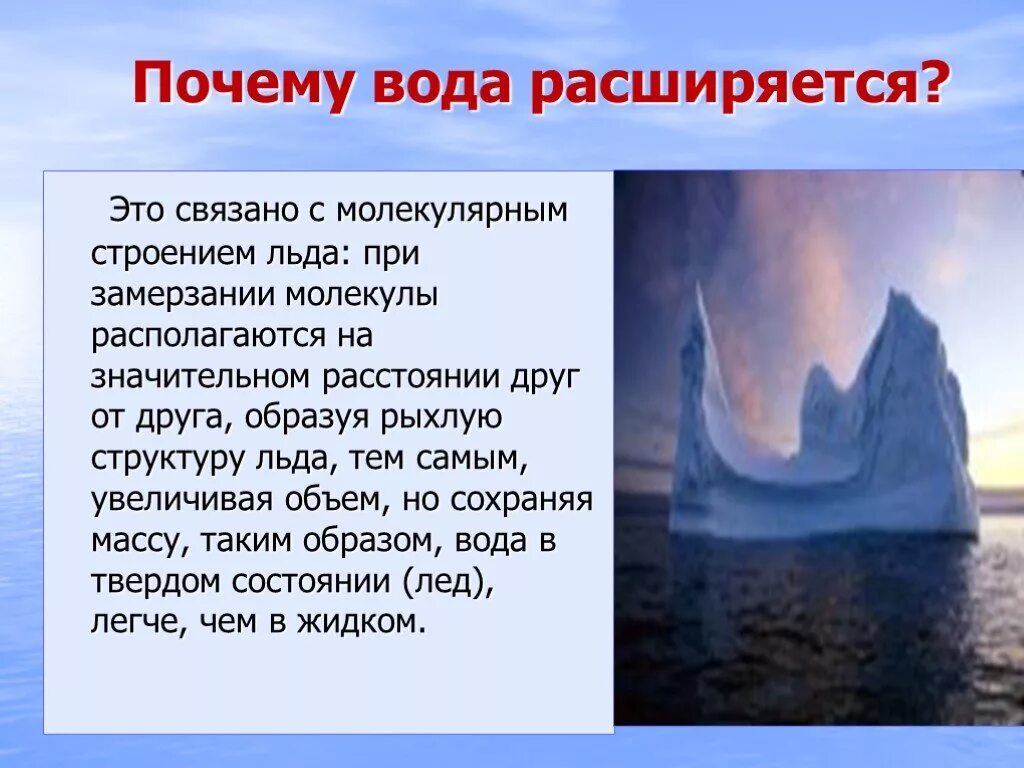 Почему вода расширяется?

Это связано с молекулярным строением льда: при замерзании молекулы располагаются на значительном расстоянии друг от друга, образуя рыхлую структуру льда, тем самым, увеличивая объем, но сохраняя массу, таким образом, вода в твердом состоянии (лед), легче, чем в жидком.